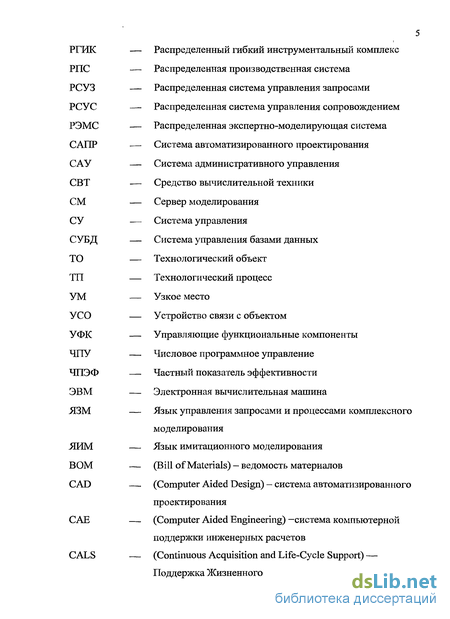 5

РГИК — Распределенный гибкий инструментальный комплекс
РПС — Распределенная производственная система
РСУЗ — Распределенная система управления запросами
РСУС — Распределенная система управления сопровождением
РЭМС — Распределенная экспертно-моделирующая система
САПР — Система автоматизированного проектирования
САУ — Система административного управления
СВТ — Средство вычислительной техники
СМ — Сервер моделирования
СУ — Система управления
СУБД — Система управления базами данных
ТО — Технологический объект
ТП — Технологический процесс
УМ — Узкое место
УСО — Устройство связи с объектом
УФК — Управляющие функциональные компоненты
ЧПУ — Числовое программное управление
ЧПЭФ — Частный показатель эффективности
ЭВМ — Электронная вычислительная машина
ЯЗМ — Язык управления запросами и процессами комплексного моделирования
ЯИМ — Язык имитационного моделирования
BOM — (Bill of Materials) – ведомость материалов
CAD — (Computer Aided Design) – система автоматизированного проектирования
CAE — (Computer Aided Engineering) –система компьютерной поддержки инженерных расчетов
CALS — (Continuous Acquisition and Life-Cycle Support) — Поддержка Жизненного

dsLib.net
библиотека диссертаций